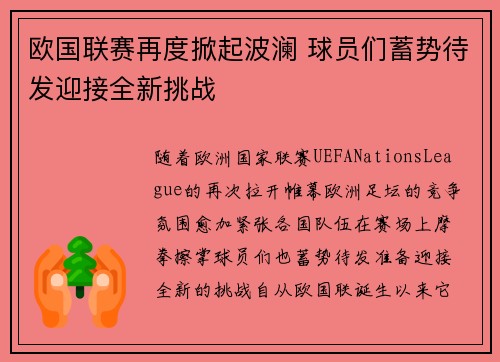 欧国联赛再度掀起波澜 球员们蓄势待发迎接全新挑战

随着欧洲国家联赛UEFANationsLeague的再次拉开帷幕欧洲足坛的竞争氛围愈加紧张各国队伍在赛场上摩拳擦掌球员们也蓄势待发准备迎接全新的挑战自从欧国联诞生以来它